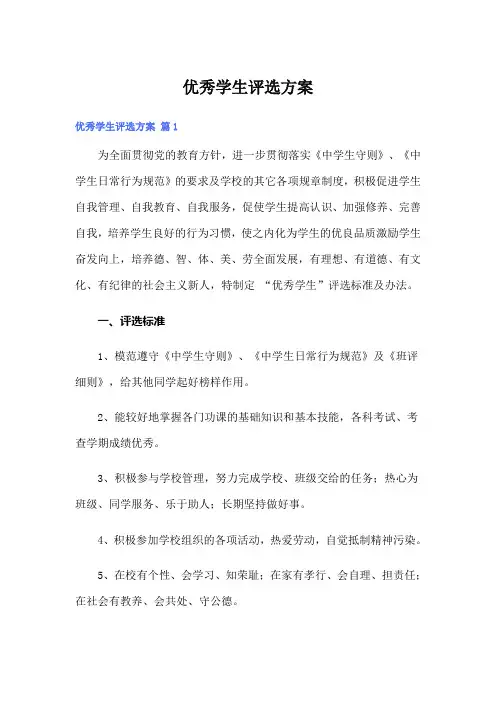 优秀学生评选方案

优秀学生评选方案 篇1

为全面贯彻党的教育方针，进一步贯彻落实《中学生守则》、《中学生日常行为规范》的要求及学校的其它各项规章制度，积极促进学生自我管理、自我教育、自我服务，促使学生提高认识、加强修养、完善自我，培养学生良好的行为习惯，使之内化为学生的优良品质激励学生奋发向上，培养德、智、体、美、劳全面发展，有理想、有道德、有文化、有纪律的社会主义新人，特制定 “优秀学生”评选标准及办法。

一、评选标准

1、模范遵守《中学生守则》、《中学生日常行为规范》及《班评细则》，给其他同学起好榜样作用。

2、能较好地掌握各门功课的基础知识和基本技能，各科考试、考查学期成绩优秀。

3、积极参与学校管理，努力完成学校、班级交给的任务；热心为班级、同学服务、乐于助人；长期坚持做好事。

4、积极参加学校组织的各项活动，热爱劳动，自觉抵制精神污染。

5、在校有个性、会学习、知荣耻；在家有孝行、会自理、担责任；在社会有教养、会共处、守公德。